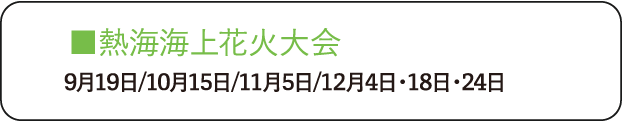 ■熱海海上花火大会

9月19日/10月15日/11月5日/12月4日・18日・24日